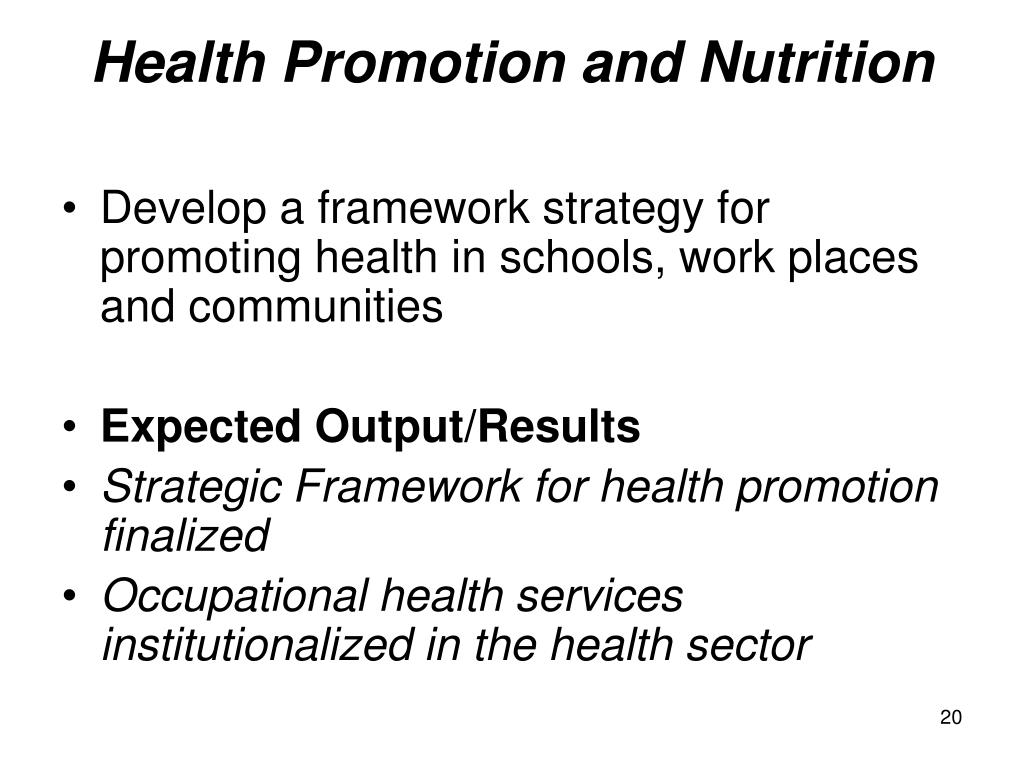 Health Promotion and Nutrition

• Develop a framework strategy for promoting health in schools, work places and communities

• Expected Output/Results
• Strategic Framework for health promotion finalized
• Occupational health services institutionalized in the health sector

20